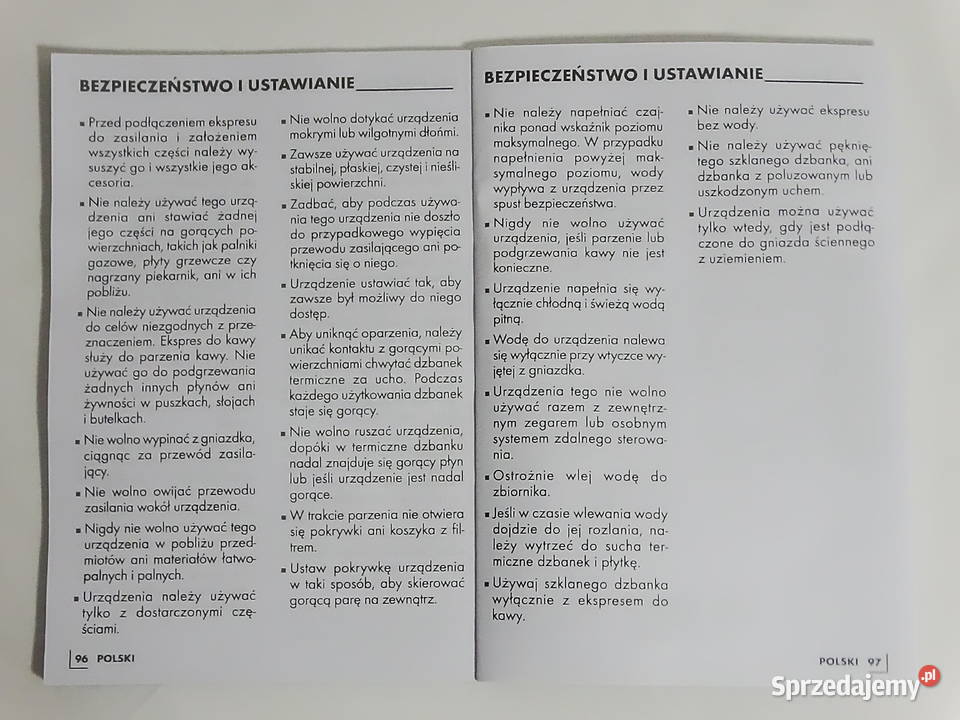 BEZPIECZEŃSTWO I USTAWIANIE

▪ Przed podłączeniem ekspresu do zasilania i założeniem wszystkich części należy wysuszyć go i wszystkie jego akcesoria.

▪ Nie należy używać tego urządzenia ani stawiać żadnej jego części na gorących powierzchniach, takich jak palniki gazowe, płyty grzewcze czy nagrzany piekarnik, ani w ich pobliżu.

▪ Nie należy używać urządzenia do celów niezgodnych z przeznaczeniem. Ekspres do kawy służy do parzenia kawy. Nie używać go do podgrzewania żadnych innych płynów ani żywności w puszkach, słojach i butelkach.

▪ Nie wolno wypinać z gniazdka, ciągnąc za przewód zasilający.

▪ Nie wolno owijać przewodu zasilania wokół urządzenia.

▪ Nigdy nie wolno używać tego urządzenia w pobliżu przedmiotów ani materiałów łatwopalnych i palnych.

▪ Urządzenia należy używać tylko z dostarczonymi częściami.

▪ Nie wolno dotykać urządzenia mokrymi lub wilgotnymi dłońmi.

▪ Zawsze używać urządzenia na stabilnej, płaskiej, czystej i nieśliskiej powierzchni.

▪ Zadbać, aby podczas używania tego urządzenia nie doszło do przypadkowego wypięcia przewodu zasilającego ani potknięcia się o niego.

▪ Urządzenie ustawiać tak, aby zawsze był możliwy do niego dostęp.

▪ Aby uniknąć oparzenia, należy unikać kontaktu z gorącymi powierzchniami chwytać dzbanek termiczne za ucho. Podczas każdego użytkowania dzbanek staje się gorący.

▪ Nie wolno ruszać urządzenia, dopóki w termiczne dzbanku nadal znajduje się gorący płyn lub jeśli urządzenie jest nadal gorące.

▪ W trakcie parzenia nie otwiera się pokrywki ani koszyka z filtrem.

▪ Ustaw pokrywkę urządzenia w taki sposób, aby skierować gorącą parę na zewnątrz.

96 POLSKI

BEZPIECZEŃSTWO I USTAWIANIE

▪ Nie należy napełniać czajnika ponad wskaźnik poziomu maksymalnego. W przypadku napełnienia powyżej maksymalnego poziomu, wody wypływa z urządzenia przez spust bezpieczeństwa.

▪ Nigdy nie wolno używać urządzenia, jeśli parzenie lub podgrzewania kawy nie jest konieczne.

▪ Urządzenie napełnia się wyłącznie chłodną i świeżą wodą pitną.

▪ Wodę do urządzenia nalewa się wyłącznie przy wtyczce wyjętej z gniazdka.

▪ Urządzenia tego nie wolno używać razem z zewnętrznym zegarem lub osobnym systemem zdalnego sterowania.

▪ Ostrożnie wlej wodę do zbiornika.

▪ Jeśli w czasie wlewania wody dojdzie do jej rozlania, należy wytrzeć do sucha termiczne dzbanek i płytkę.

▪ Używaj szklanego dzbanka wyłącznie z ekspresem do kawy.

▪ Nie należy używać ekspresu bez wody.

▪ Nie należy używać pękniętego szklanego dzbanka, ani dzbanka z poluzowanym lub uszkodzonym uchem.

▪ Urządzenia można używać tylko wtedy, gdy jest podłączone do gniazda ściennego z uziemieniem.

POLSKI 97

Sprzedajemy.pl